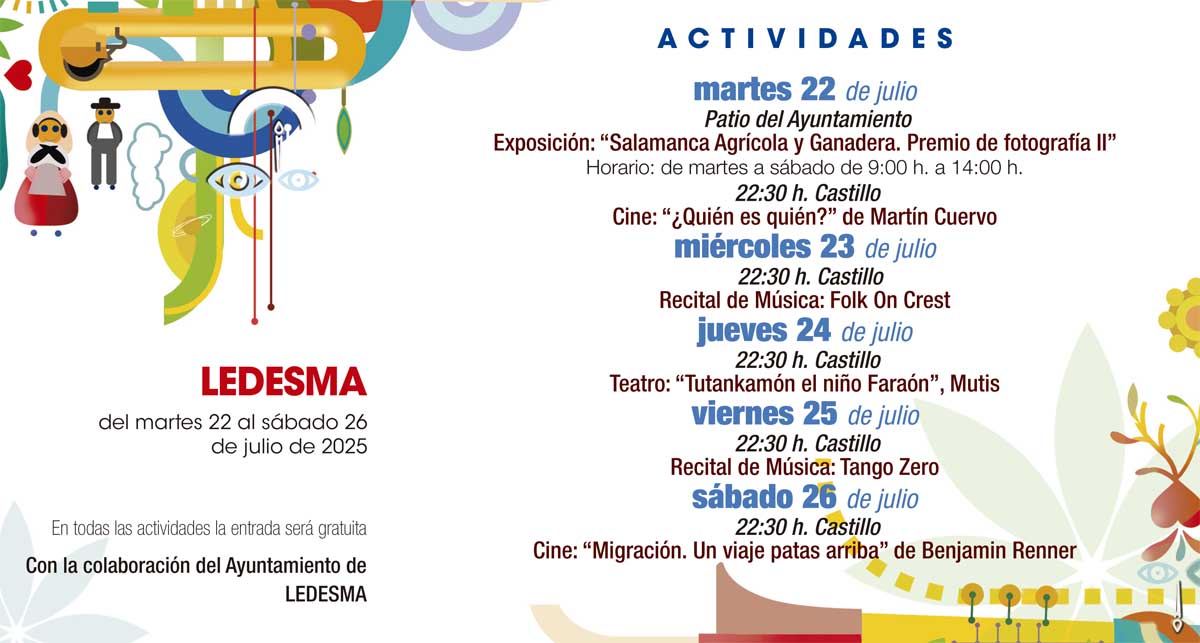 LEDESMA
del martes 22 al sábado 26 de julio de 2025

En todas las actividades la entrada será gratuita

Con la colaboración del Ayuntamiento de LEDESMA

ACTIVIDADES

martes 22 de julio
Patio del Ayuntamiento
Exposición: “Salamanca Agrícola y Ganadera. Premio de fotografía II”
Horario: de martes a sábado de 9:00 h. a 14:00 h.
22:30 h. Castillo
Cine: “¿Quién es quién?” de Martín Cuervo

miércoles 23 de julio
22:30 h. Castillo
Recital de Música: Folk On Crest

jueves 24 de julio
22:30 h. Castillo
Teatro: “Tutankamón el niño Faraón”, Mutis

viernes 25 de julio
22:30 h. Castillo
Recital de Música: Tango Zero

sábado 26 de julio
22:30 h. Castillo
Cine: “Migración. Un viaje patas arriba” de Benjamin Renner